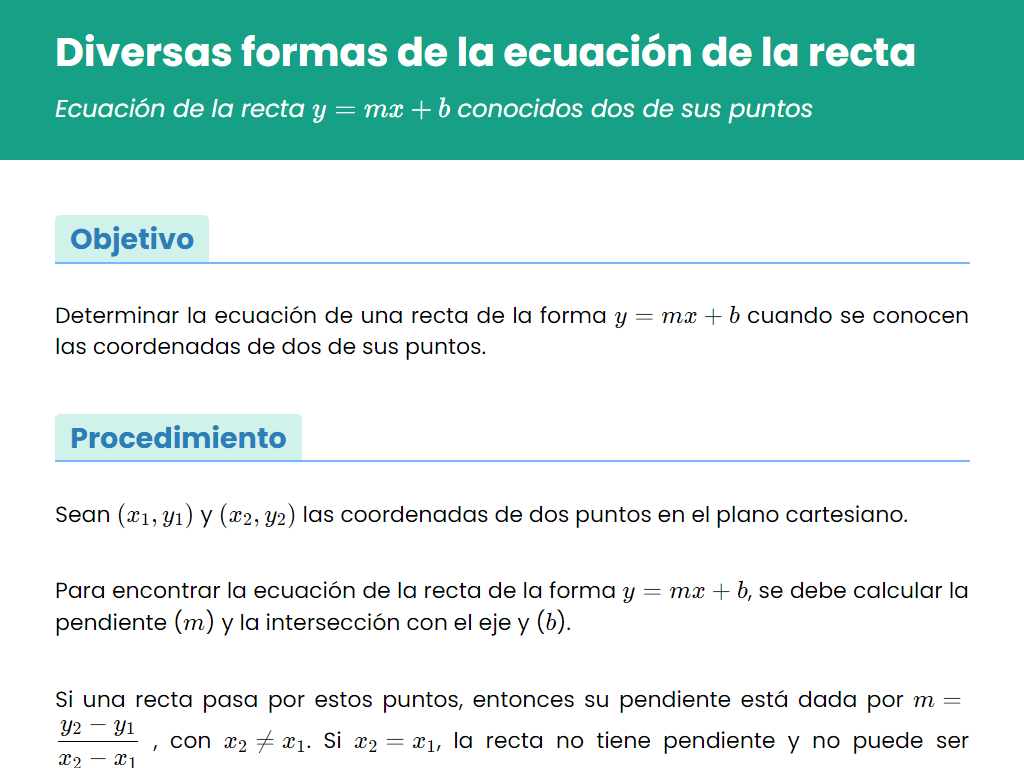 Diversas formas de la ecuación de la recta

Ecuación de la recta $y = mx + b$ conocidos dos de sus puntos

Objetivo

Determinar la ecuación de una recta de la forma $y = mx + b$ cuando se conocen las coordenadas de dos de sus puntos.

Procedimiento

Sean $(x_1, y_1)$ y $(x_2, y_2)$ las coordenadas de dos puntos en el plano cartesiano.

Para encontrar la ecuación de la recta de la forma $y = mx + b$, se debe calcular la pendiente $(m)$ y la intersección con el eje y $(b)$.

Si una recta pasa por estos puntos, entonces su pendiente está dada por $m = \frac{y_2 - y_1}{x_2 - x_1}$ , con $x_2 \neq x_1$. Si $x_2 = x_1$, la recta no tiene pendiente y no puede ser